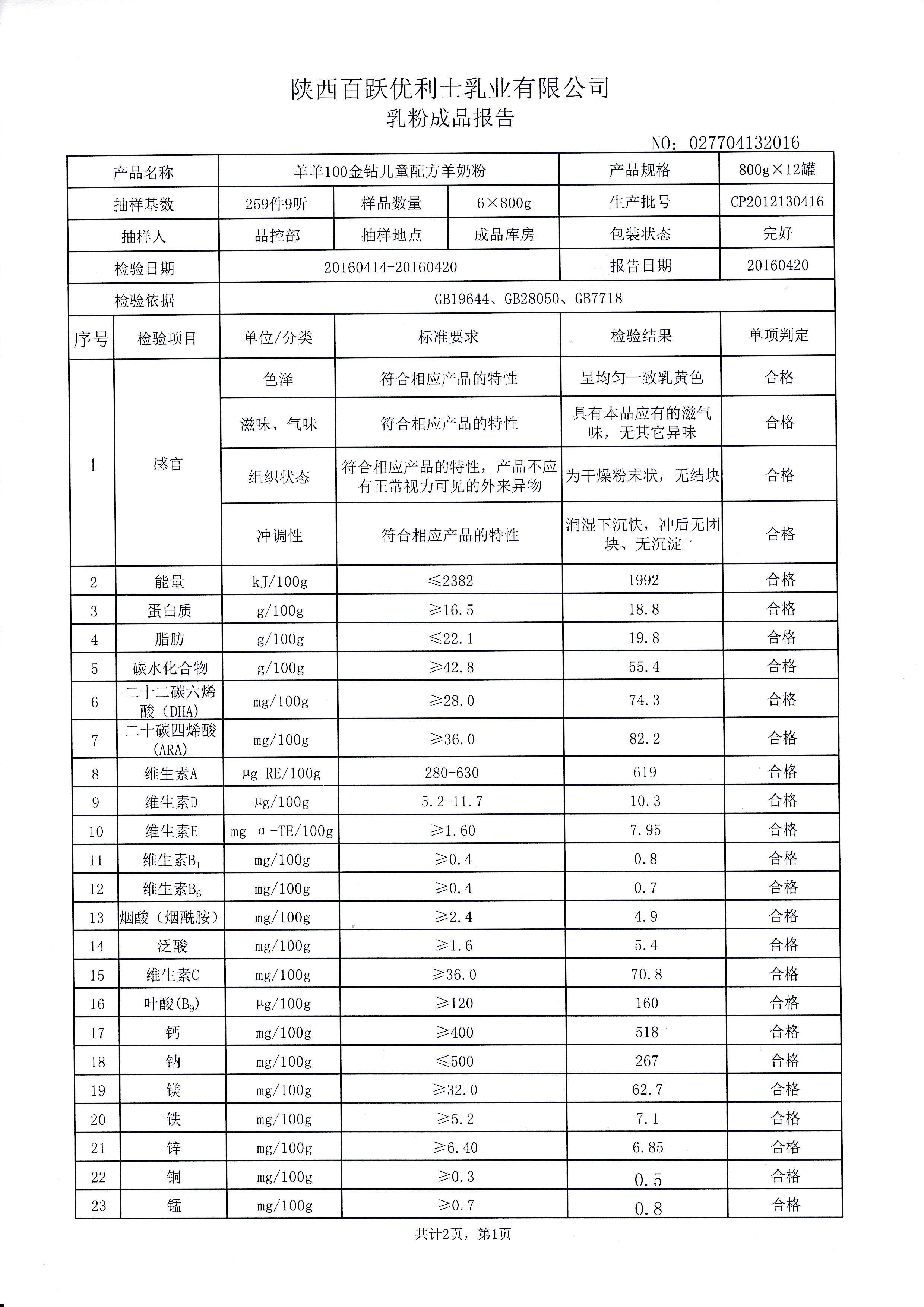 陕西百跃优利士乳业有限公司
乳粉成品报告

NO：027704132016

| 产品名称 | 羊羊100金钻儿童配方羊奶粉 | | | 产品规格 | 800g×12罐 |
|---|---|---|---|---|---|
| 抽样基数 | 259件9听 | 样品数量 | 6×800g | 生产批号 | CP2012130416 |
| 抽样人 | 品控部 | 抽样地点 | 成品库房 | 包装状态 | 完好 |
| 检验日期 | 20160414-20160420 | | | 报告日期 | 20160420 |
| 检验依据 | GB19644、GB28050、GB7718 | | | | |

| 序号 | 检验项目 | 单位/分类 | 标准要求 | 检验结果 | 单项判定 |
|---|---|---|---|---|---|
| 1 | 感官 | 色泽 | 符合相应产品的特性 | 呈均匀一致乳黄色 | 合格 |
| | | 滋味、气味 | 符合相应产品的特性 | 具有本品应有的滋气味，无其它异味 | 合格 |
| | | 组织状态 | 符合相应产品的特性，产品不应有正常视力可见的外来异物 | 为干燥粉末状，无结块 | 合格 |
| | | 冲调性 | 符合相应产品的特性 | 润湿下沉快，冲后无团块、无沉淀 | 合格 |
| 2 | 能量 | kJ/100g | ≤2382 | 1992 | 合格 |
| 3 | 蛋白质 | g/100g | ≥16.5 | 18.8 | 合格 |
| 4 | 脂肪 | g/100g | ≤22.1 | 19.8 | 合格 |
| 5 | 碳水化合物 | g/100g | ≥42.8 | 55.4 | 合格 |
| 6 | 二十二碳六烯酸（DHA） | mg/100g | ≥28.0 | 74.3 | 合格 |
| 7 | 二十碳四烯酸（ARA） | mg/100g | ≥36.0 | 82.2 | 合格 |
| 8 | 维生素A | μg RE/100g | 280-630 | 619 | 合格 |
| 9 | 维生素D | μg/100g | 5.2-11.7 | 10.3 | 合格 |
| 10 | 维生素E | mg α-TE/100g | ≥1.60 | 7.95 | 合格 |
| 11 | 维生素$B_1$ | mg/100g | ≥0.4 | 0.8 | 合格 |
| 12 | 维生素$B_6$ | mg/100g | ≥0.4 | 0.7 | 合格 |
| 13 | 烟酸（烟酰胺） | mg/100g | ≥2.4 | 4.9 | 合格 |
| 14 | 泛酸 | mg/100g | ≥1.6 | 5.4 | 合格 |
| 15 | 维生素C | mg/100g | ≥36.0 | 70.8 | 合格 |
| 16 | 叶酸($B_9$) | μg/100g | ≥120 | 160 | 合格 |
| 17 | 钙 | mg/100g | ≥400 | 518 | 合格 |
| 18 | 钠 | mg/100g | ≤500 | 267 | 合格 |
| 19 | 镁 | mg/100g | ≥32.0 | 62.7 | 合格 |
| 20 | 铁 | mg/100g | ≥5.2 | 7.1 | 合格 |
| 21 | 锌 | mg/100g | ≥6.40 | 6.85 | 合格 |
| 22 | 铜 | mg/100g | ≥0.3 | 0.5 | 合格 |
| 23 | 锰 | mg/100g | ≥0.7 | 0.8 | 合格 |

共计2页，第1页